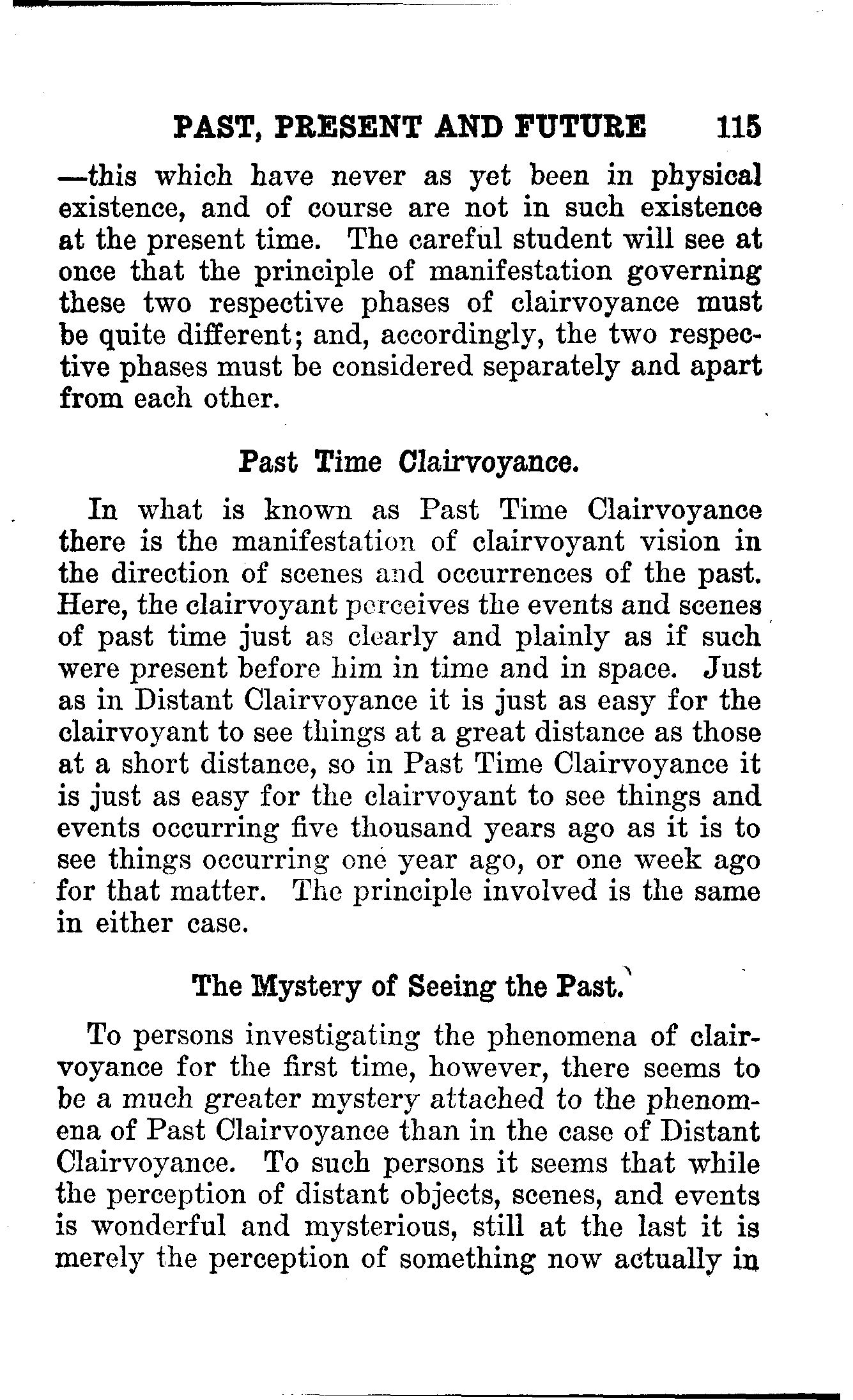 PAST, PRESENT AND FUTURE 115

—this which have never as yet been in physical existence, and of course are not in such existence at the present time. The careful student will see at once that the principle of manifestation governing these two respective phases of clairvoyance must be quite different; and, accordingly, the two respective phases must be considered separately and apart from each other.

Past Time Clairvoyance.

In what is known as Past Time Clairvoyance there is the manifestation of clairvoyant vision in the direction of scenes and occurrences of the past. Here, the clairvoyant perceives the events and scenes of past time just as clearly and plainly as if such were present before him in time and in space. Just as in Distant Clairvoyance it is just as easy for the clairvoyant to see things at a great distance as those at a short distance, so in Past Time Clairvoyance it is just as easy for the clairvoyant to see things and events occurring five thousand years ago as it is to see things occurring one year ago, or one week ago for that matter. The principle involved is the same in either case.

The Mystery of Seeing the Past.

To persons investigating the phenomena of clairvoyance for the first time, however, there seems to be a much greater mystery attached to the phenomena of Past Clairvoyance than in the case of Distant Clairvoyance. To such persons it seems that while the perception of distant objects, scenes, and events is wonderful and mysterious, still at the last it is merely the perception of something now actually in